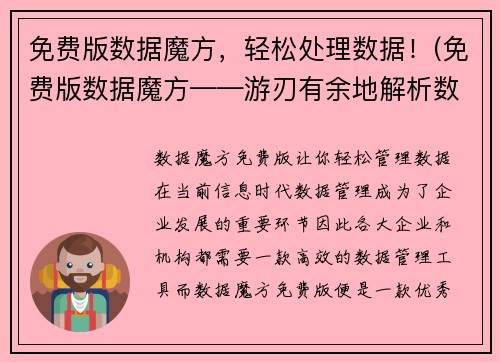 免费版数据魔方，轻松处理数据！(免费版数据魔方——游刃有余地解析数

数据魔方免费版让你轻松管理数据在当前信息时代数据管理成为了企业发展的重要环节因此各大企业和机构都需要一款高效的数据管理工具而数据魔方免费版便是一款优秀